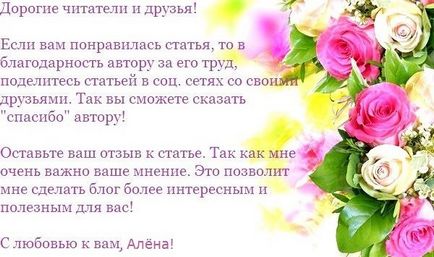 Дорогие читатели и друзья!

Если вам понравилась статья, то в благодарность автору за его труд, поделитесь статьей в соц. сетях со своими друзьями. Так вы сможете сказать "спасибо" автору!

Оставьте ваш отзыв к статье. Так как мне очень важно ваше мнение. Это позволит мне сделать блог более интересным и полезным для вас!

С любовью к вам, Алёна!